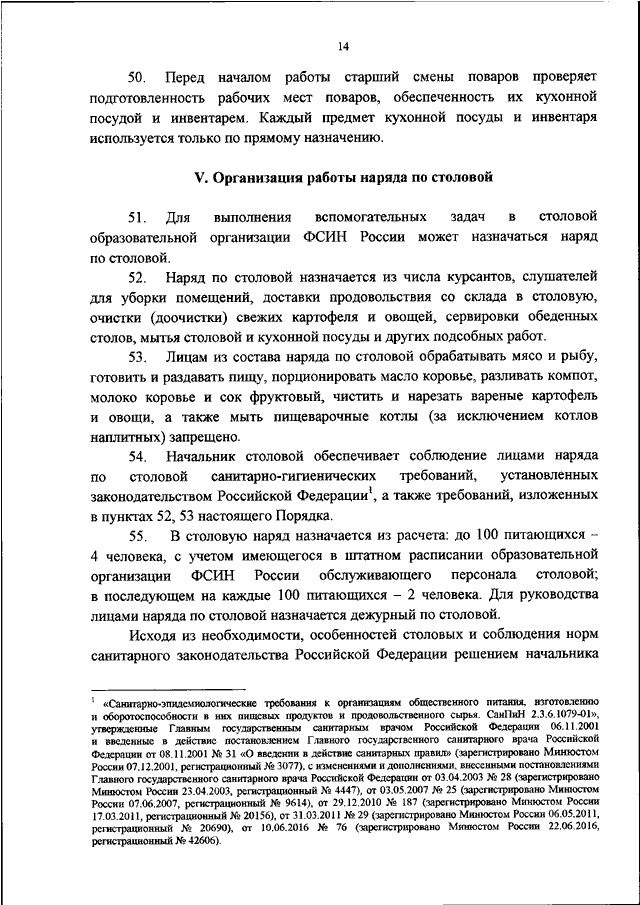 14

50. Перед началом работы старший смены поваров проверяет подготовленность рабочих мест поваров, обеспеченность их кухонной посудой и инвентарем. Каждый предмет кухонной посуды и инвентаря используется только по прямому назначению.

V. Организация работы наряда по столовой

51. Для выполнения вспомогательных задач в столовой образовательной организации ФСИН России может назначаться наряд по столовой.

52. Наряд по столовой назначается из числа курсантов, слушателей для уборки помещений, доставки продовольствия со склада в столовую, очистки (доочистки) свежих картофеля и овощей, сервировки обеденных столов, мытья столовой и кухонной посуды и других подсобных работ.

53. Лицам из состава наряда по столовой обрабатывать мясо и рыбу, готовить и раздавать пищу, порционировать масло коровье, разливать компот, молоко коровье и сок фруктовый, чистить и нарезать вареные картофель и овощи, а также мыть пищеварочные котлы (за исключением котлов наплитных) запрещено.

54. Начальник столовой обеспечивает соблюдение лицами наряда по столовой санитарно-гигиенических требований, установленных законодательством Российской Федерации$^1$, а также требований, изложенных в пунктах 52, 53 настоящего Порядка.

55. В столовую наряд назначается из расчета: до 100 питающихся – 4 человека, с учетом имеющегося в штатном расписании образовательной организации ФСИН России обслуживающего персонала столовой; в последующем на каждые 100 питающихся – 2 человека. Для руководства лицами наряда по столовой назначается дежурный по столовой.

Исходя из необходимости, особенностей столовых и соблюдения норм санитарного законодательства Российской Федерации решением начальника

$^1$ «Санитарно-эпидемиологические требования к организациям общественного питания, изготовлению и оборотоспособности в них пищевых продуктов и продовольственного сырья. СанПиН 2.3.6.1079-01», утвержденные Главным государственным санитарным врачом Российской Федерации 06.11.2001 и введенные в действие постановлением Главного государственного санитарного врача Российской Федерации от 08.11.2001 № 31 «О введении в действие санитарных правил» (зарегистрировано Минюстом России 07.12.2001, регистрационный № 3077), с изменениями и дополнениями, внесенными постановлениями Главного государственного санитарного врача Российской Федерации от 03.04.2003 № 28 (зарегистрировано Минюстом России 23.04.2003, регистрационный № 4447), от 03.05.2007 № 25 (зарегистрировано Минюстом России 07.06.2007, регистрационный № 9614), от 29.12.2010 № 187 (зарегистрировано Минюстом России 17.03.2011, регистрационный № 20156), от 31.03.2011 № 29 (зарегистрировано Минюстом России 06.05.2011, регистрационный № 20690), от 10.06.2016 № 76 (зарегистрировано Минюстом России 22.06.2016, регистрационный № 42606).